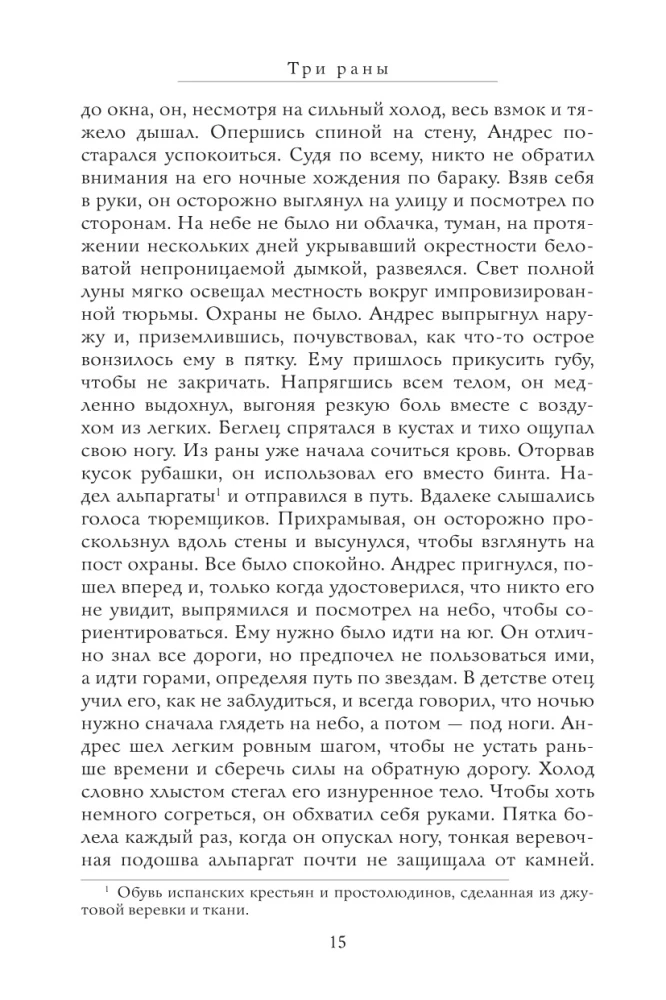 Три раны

до окна, он, несмотря на сильный холод, весь взмок и тяжело дышал. Опершись спиной на стену, Андрес постарался успокоиться. Судя по всему, никто не обратил внимания на его ночные хождения по бараку. Взяв себя в руки, он осторожно выглянул на улицу и посмотрел по сторонам. На небе не было ни облачка, туман, на протяжении нескольких дней укрывавший окрестности беловатой непроницаемой дымкой, развеялся. Свет полной луны мягко освещал местность вокруг импровизированной тюрьмы. Охраны не было. Андрес выпрыгнул наружу и, приземлившись, почувствовал, как что-то острое вонзилось ему в пятку. Ему пришлось прикусить губу, чтобы не закричать. Напрягшись всем телом, он медленно выдохнул, выгоняя резкую боль вместе с воздухом из легких. Беглец спрятался в кустах и тихо ощупал свою ногу. Из раны уже начала сочиться кровь. Оторвав кусок рубашки, он использовал его вместо бинта. Надел альпаргаты$^1$ и отправился в путь. Вдалеке слышались голоса тюремщиков. Прихрамывая, он осторожно проскользнул вдоль стены и высунулся, чтобы взглянуть на пост охраны. Все было спокойно. Андрес пригнулся, пошел вперед и, только когда удостоверился, что никто его не увидит, выпрямился и посмотрел на небо, чтобы сориентироваться. Ему нужно было идти на юг. Он отлично знал все дороги, но предпочел не пользоваться ими, а идти горами, определяя путь по звездам. В детстве отец учил его, как не заблудиться, и всегда говорил, что ночью нужно сначала глядеть на небо, а потом — под ноги. Андрес шел легким ровным шагом, чтобы не устать раньше времени и сберечь силы на обратную дорогу. Холод словно хлыстом стегал его изнуренное тело. Чтобы хоть немного согреться, он обхватил себя руками. Пятка болела каждый раз, когда он опускал ногу, тонкая веревочная подошва альпаргат почти не защищала от камней.

$^1$ Обувь испанских крестьян и простолюдинов, сделанная из джутовой веревки и ткани.

15